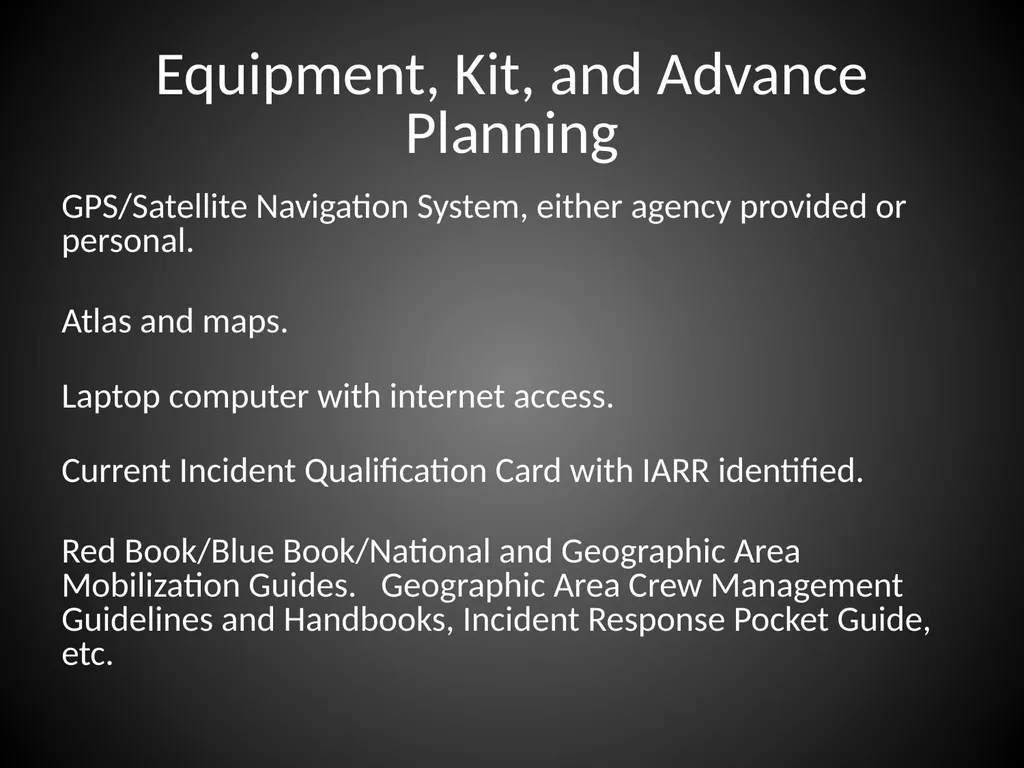 Equipment, Kit, and Advance Planning

GPS/Satellite Navigation System, either agency provided or personal.

Atlas and maps.

Laptop computer with internet access.

Current Incident Qualification Card with IARR identified.

Red Book/Blue Book/National and Geographic Area Mobilization Guides. Geographic Area Crew Management Guidelines and Handbooks, Incident Response Pocket Guide, etc.